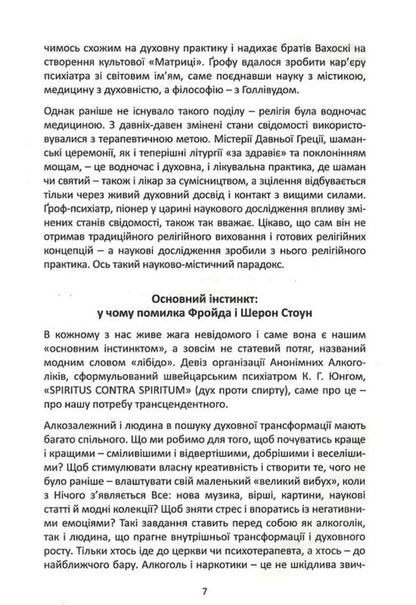 чимось схожим на духовну практику і надихає братів Вахоскі на створення культової «Матриці». Ґрофу вдалося зробити кар'єру психіатра зі світовим ім'ям, саме поєднавши науку з містикою, медицину з духовністю, а філософію – з Голлівудом.

Однак раніше не існувало такого поділу – релігія була водночас медициною. З давніх-давен змінені стани свідомості використовувалися з терапевтичною метою. Містерії Давньої Греції, шаманські церемонії, як і теперішні літургії «за здравіє» та поклонінням мощам, – це водночас і духовна, і лікувальна практика, де шаман чи святий – також і лікар за сумісництвом, а зцілення відбувається тільки через живий духовний досвід і контакт з вищими силами. Ґроф-психіатр, піонер у царині наукового дослідження впливу змінених станів свідомості, також так вважає. Цікаво, що сам він не отримав традиційного релігійного виховання і готових релігійних концепцій – а наукові дослідження зробили з нього релігійного практика. Ось такий науково-містичний парадокс.

Основний інстинкт:
у чому помилка Фройда і Шерон Стоун

В кожному з нас живе жага невідомого і саме вона є нашим «основним інстинктом», а зовсім не статевий потяг, названий модним словом «лібідо». Девіз організації Анонімних Алкоголіків, сформульований швейцарським психіатром К. Г. Юнгом, «SPIRITUS CONTRA SPIRITUM» (дух проти спирту), саме про це – про нашу потребу трансцендентного.

Алкозалежний і людина в пошуку духовної трансформації мають багато спільного. Що ми робимо для того, щоб почуватись краще і кращими – сміливішими і відвертішими, добрішими і веселішими? Щоб стимулювати власну креативність і створити те, чого не було раніше – влаштувати свій маленький «великий вибух», коли з Нічого з'являється Все: нова музика, вірші, картини, наукові статті й модні колекції? Щоб зняти стрес і впоратись із негативними емоціями? Такі завдання ставить перед собою як алкоголік, так і людина, що прагне внутрішньої трансформації і духовного росту. Тільки хтось іде до церкви чи психотерапевта, а хтось – до найближчого бару. Алкоголь і наркотики – це не шкідлива звич-

7